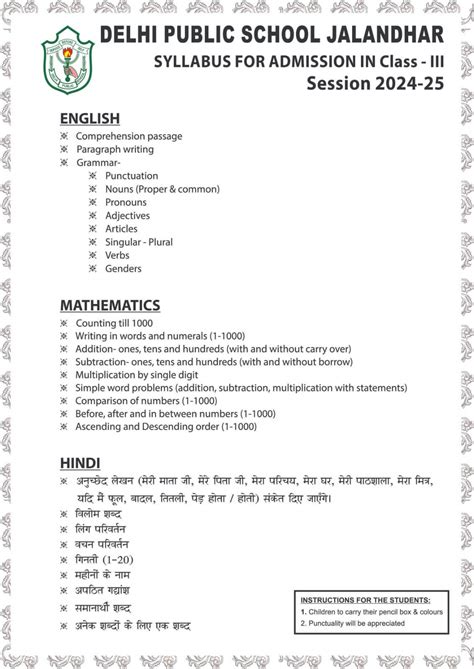 DELHI PUBLIC SCHOOL JALANDHAR
SYLLABUS FOR ADMISSION IN Class - III
Session 2024-25

ENGLISH
Comprehension passage
Paragraph writing
Grammar-
Punctuation
Nouns (Proper & common)
Pronouns
Adjectives
Articles
Singular - Plural
Verbs
Genders

MATHEMATICS
Counting till 1000
Writing in words and numerals (1-1000)
Addition- ones, tens and hundreds (with and without carry over)
Subtraction- ones, tens and hundreds (with and without borrow)
Multiplication by single digit
Simple word problems (addition, subtraction, multiplication with statements)
Comparison of numbers (1-1000)
Before, after and in between numbers (1-1000)
Ascending and Descending order (1-1000)

HINDI
अनुच्छेद लेखन (मेरी माता जी, मेरे पिता जी, मेरा परिचय, मेरा घर, मेरी पाठशाला, मेरा मित्र, यदि मैं फूल, बादल, तितली, पेड़ होता / होती) संकेत दिए जाएँगे।
विलोम शब्द
लिंग परिवर्तन
वचन परिवर्तन
गिनती (1-20)
महीनों के नाम
अपठित गद्यांश
समानार्थी शब्द
अनेक शब्दों के लिए एक शब्द

INSTRUCTIONS FOR THE STUDENTS:
1. Children to carry their pencil box & colours
2. Punctuality will be appreciated